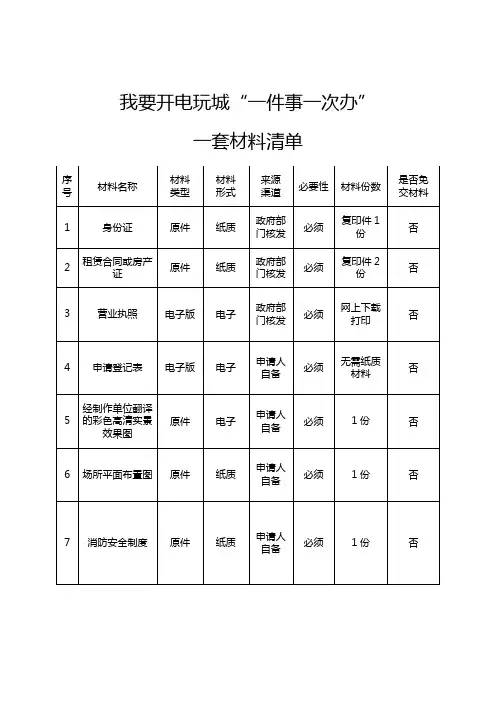 我要开电玩城“一件事一次办”

一套材料清单

| 序号 | 材料名称 | 材料类型 | 材料形式 | 来源渠道 | 必要性 | 材料份数 | 是否免交材料 |
|---|---|---|---|---|---|---|---|
| 1 | 身份证 | 原件 | 纸质 | 政府部门核发 | 必须 | 复印件 1 份 | 否 |
| 2 | 租赁合同或房产证 | 原件 | 纸质 | 政府部门核发 | 必须 | 复印件 2 份 | 否 |
| 3 | 营业执照 | 电子版 | 电子 | 政府部门核发 | 必须 | 网上下载打印 | 否 |
| 4 | 申请登记表 | 电子版 | 电子 | 申请人自备 | 必须 | 无需纸质材料 | 否 |
| 5 | 经制作单位翻译的彩色高清实景效果图 | 原件 | 电子 | 申请人自备 | 必须 | 1 份 | 否 |
| 6 | 场所平面布置图 | 原件 | 纸质 | 申请人自备 | 必须 | 1 份 | 否 |
| 7 | 消防安全制度 | 原件 | 纸质 | 申请人自备 | 必须 | 1 份 | 否 |